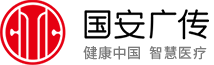 国安广传

健康中国 智慧医疗